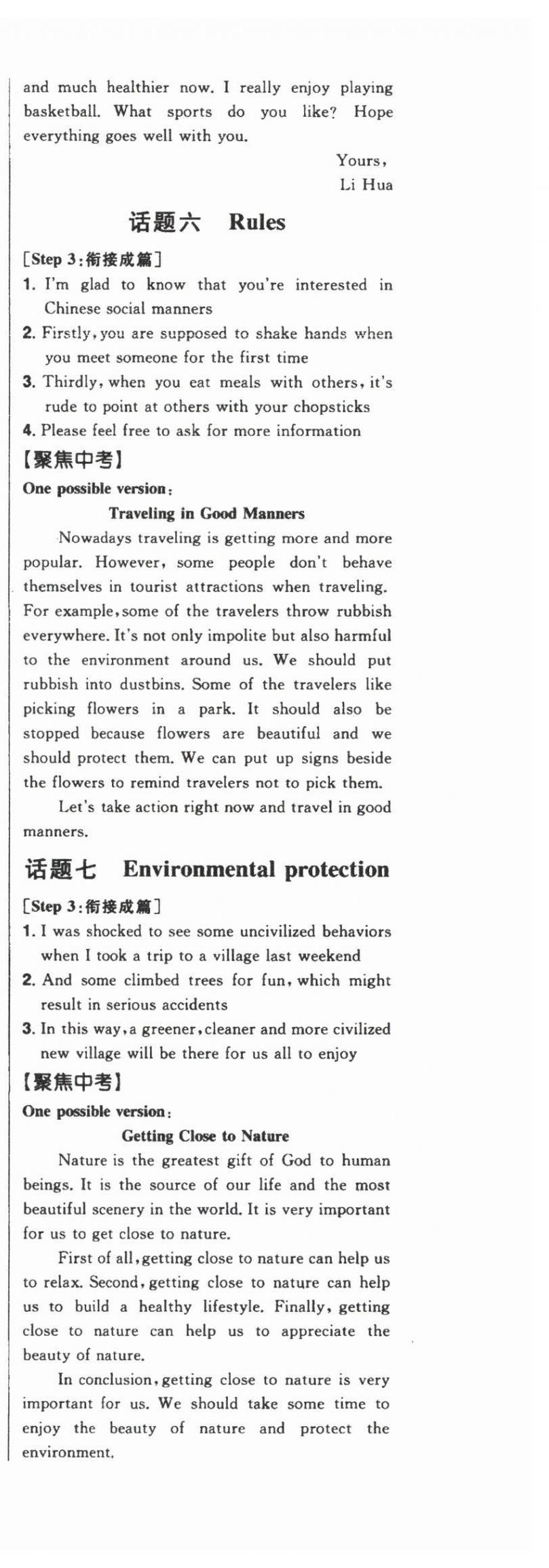 and much healthier now. I really enjoy playing basketball. What sports do you like? Hope everything goes well with you.

Yours,
Li Hua

话题六 Rules

[Step 3:衔接成篇]
1. I'm glad to know that you're interested in Chinese social manners
2. Firstly, you are supposed to shake hands when you meet someone for the first time
3. Thirdly, when you eat meals with others, it's rude to point at others with your chopsticks
4. Please feel free to ask for more information

【聚焦中考】
One possible version:
Traveling in Good Manners

Nowadays traveling is getting more and more popular. However, some people don't behave themselves in tourist attractions when traveling. For example, some of the travelers throw rubbish everywhere. It's not only impolite but also harmful to the environment around us. We should put rubbish into dustbins. Some of the travelers like picking flowers in a park. It should also be stopped because flowers are beautiful and we should protect them. We can put up signs beside the flowers to remind travelers not to pick them.

Let's take action right now and travel in good manners.

话题七 Environmental protection

[Step 3:衔接成篇]
1. I was shocked to see some uncivilized behaviors when I took a trip to a village last weekend
2. And some climbed trees for fun, which might result in serious accidents
3. In this way, a greener, cleaner and more civilized new village will be there for us all to enjoy

【聚焦中考】
One possible version:
Getting Close to Nature

Nature is the greatest gift of God to human beings. It is the source of our life and the most beautiful scenery in the world. It is very important for us to get close to nature.

First of all, getting close to nature can help us to relax. Second, getting close to nature can help us to build a healthy lifestyle. Finally, getting close to nature can help us to appreciate the beauty of nature.

In conclusion, getting close to nature is very important for us. We should take some time to enjoy the beauty of nature and protect the environment.